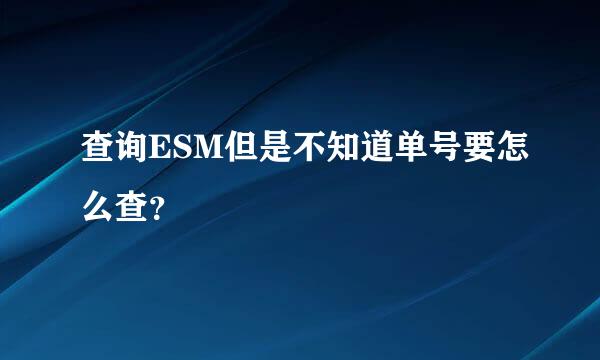 查询ESM但是不知道单号要怎么查?